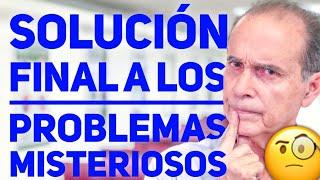 SOLUCIÓN FINAL A LOS

PROBLEMAS MISTERIOSOS